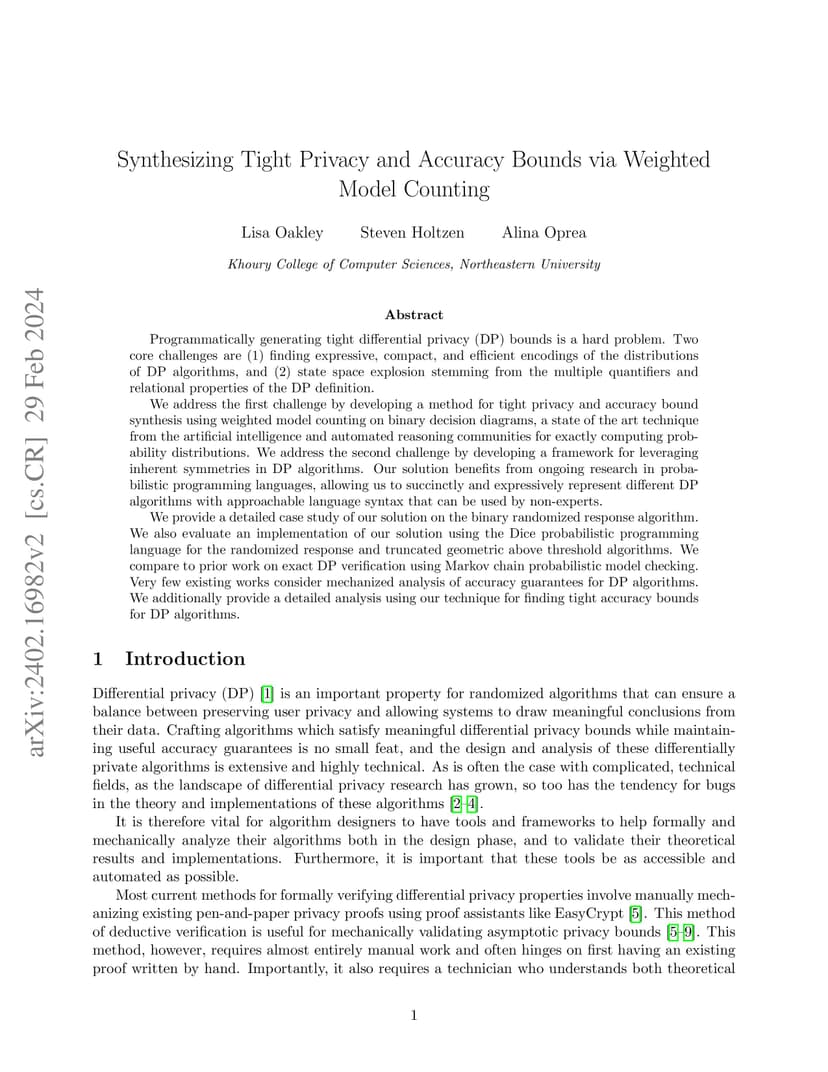 arXiv:2402.16982v2 [cs.CR] 29 Feb 2024

Synthesizing Tight Privacy and Accuracy Bounds via Weighted Model Counting

Lisa Oakley Steven Holtzen Alina Oprea

Khoury College of Computer Sciences, Northeastern University

Abstract

Programmatically generating tight differential privacy (DP) bounds is a hard problem. Two core challenges are (1) finding expressive, compact, and efficient encodings of the distributions of DP algorithms, and (2) state space explosion stemming from the multiple quantifiers and relational properties of the DP definition.

We address the first challenge by developing a method for tight privacy and accuracy bound synthesis using weighted model counting on binary decision diagrams, a state of the art technique from the artificial intelligence and automated reasoning communities for exactly computing probability distributions. We address the second challenge by developing a framework for leveraging inherent symmetries in DP algorithms. Our solution benefits from ongoing research in probabilistic programming languages, allowing us to succinctly and expressively represent different DP algorithms with approachable language syntax that can be used by non-experts.

We provide a detailed case study of our solution on the binary randomized response algorithm. We also evaluate an implementation of our solution using the Dice probabilistic programming language for the randomized response and truncated geometric above threshold algorithms. We compare to prior work on exact DP verification using Markov chain probabilistic model checking. Very few existing works consider mechanized analysis of accuracy guarantees for DP algorithms. We additionally provide a detailed analysis using our technique for finding tight accuracy bounds for DP algorithms.

1 Introduction

Differential privacy (DP) [1] is an important property for randomized algorithms that can ensure a balance between preserving user privacy and allowing systems to draw meaningful conclusions from their data. Crafting algorithms which satisfy meaningful differential privacy bounds while maintaining useful accuracy guarantees is no small feat, and the design and analysis of these differentially private algorithms is extensive and highly technical. As is often the case with complicated, technical fields, as the landscape of differential privacy research has grown, so too has the tendency for bugs in the theory and implementations of these algorithms [2–4].

It is therefore vital for algorithm designers to have tools and frameworks to help formally and mechanically analyze their algorithms both in the design phase, and to validate their theoretical results and implementations. Furthermore, it is important that these tools be as accessible and automated as possible.

Most current methods for formally verifying differential privacy properties involve manually mechanizing existing pen-and-paper privacy proofs using proof assistants like EasyCrypt [5]. This method of deductive verification is useful for mechanically validating asymptotic privacy bounds [5–9]. This method, however, requires almost entirely manual work and often hinges on first having an existing proof written by hand. Importantly, it also requires a technician who understands both theoretical

1